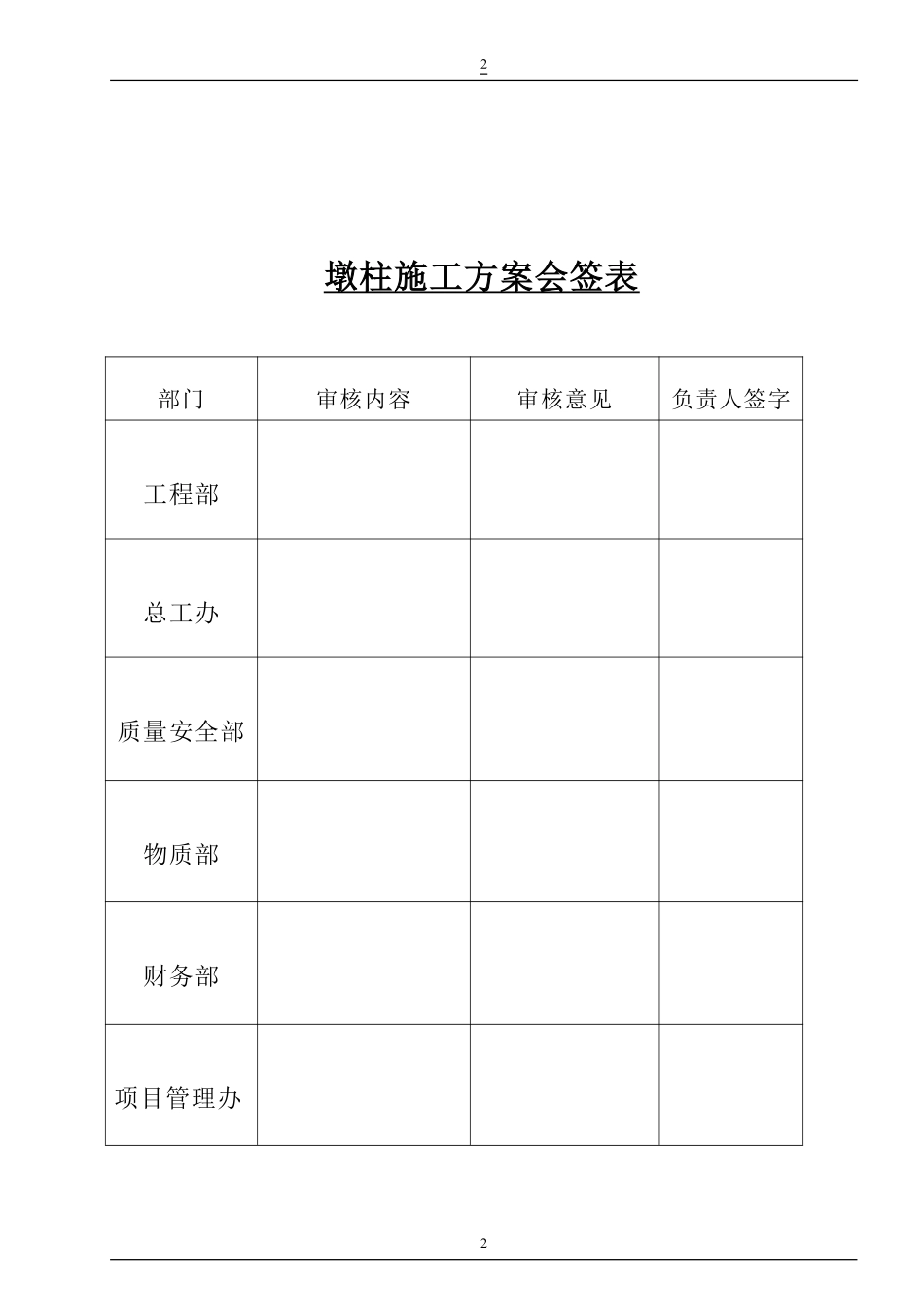 2

墩柱施工方案会签表

| 部门 | 审核内容 | 审核意见 | 负责人签字 |
|---|---|---|---|
| 工程部 | | | |
| 总工办 | | | |
| 质量安全部 | | | |
| 物质部 | | | |
| 财务部 | | | |
| 项目管理办 | | | |

2